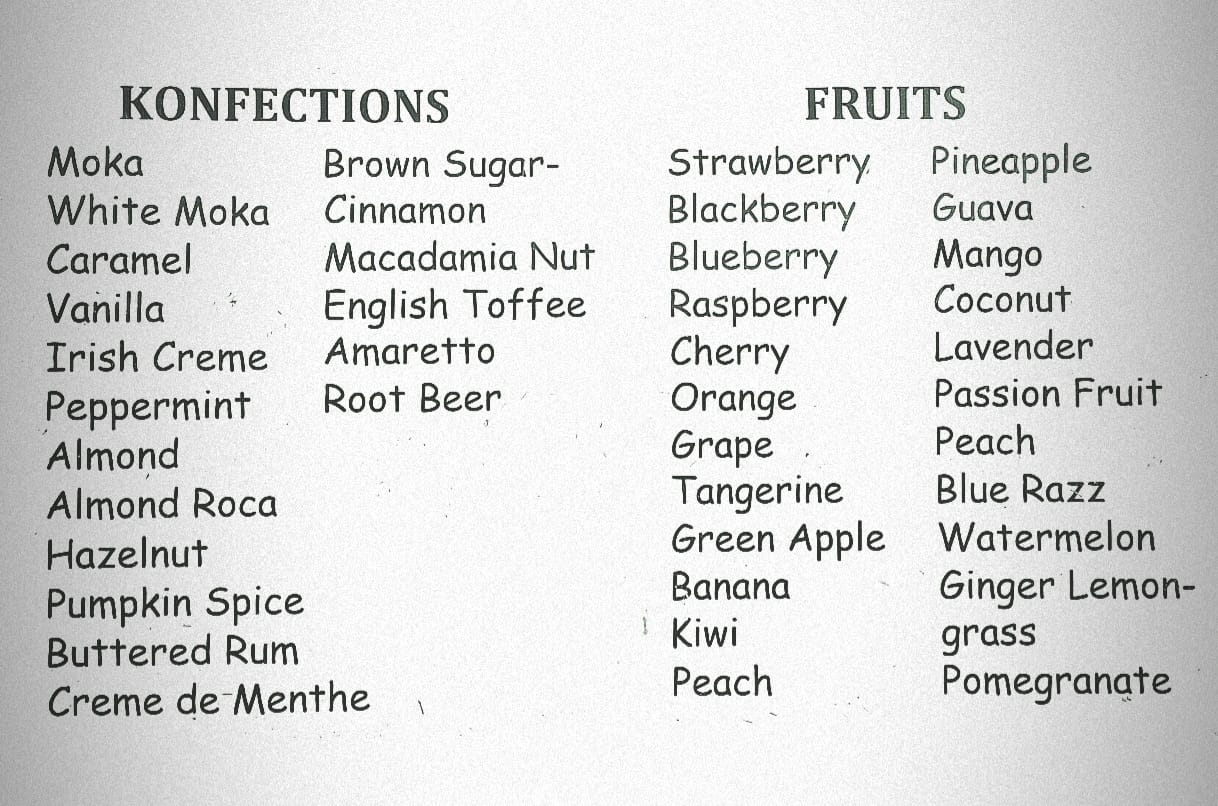 KONFECTIONS

Moka
White Moka
Caramel
Vanilla
Irish Creme
Peppermint
Almond
Almond Roca
Hazelnut
Pumpkin Spice
Buttered Rum
Creme de Menthe

Brown Sugar-Cinnamon
Macadamia Nut
English Toffee
Amaretto
Root Beer

FRUITS

Strawberry
Blackberry
Blueberry
Raspberry
Cherry
Orange
Grape
Tangerine
Green Apple
Banana
Kiwi
Peach

Pineapple
Guava
Mango
Coconut
Lavender
Passion Fruit
Peach
Blue Razz
Watermelon
Ginger Lemongrass
Pomegranate